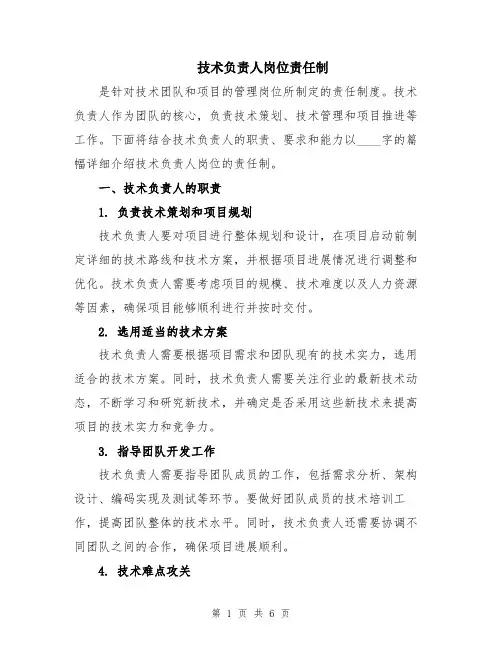 技术负责人岗位责任制

是针对技术团队和项目的管理岗位所制定的责任制度。技术负责人作为团队的核心，负责技术策划、技术管理和项目推进等工作。下面将结合技术负责人的职责、要求和能力以____字的篇幅详细介绍技术负责人岗位的责任制。

一、技术负责人的职责

1. 负责技术策划和项目规划

技术负责人要对项目进行整体规划和设计，在项目启动前制定详细的技术路线和技术方案，并根据项目进展情况进行调整和优化。技术负责人需要考虑项目的规模、技术难度以及人力资源等因素，确保项目能够顺利进行并按时交付。

2. 选用适当的技术方案

技术负责人需要根据项目需求和团队现有的技术实力，选用适合的技术方案。同时，技术负责人需要关注行业的最新技术动态，不断学习和研究新技术，并确定是否采用这些新技术来提高项目的技术实力和竞争力。

3. 指导团队开发工作

技术负责人需要指导团队成员的工作，包括需求分析、架构设计、编码实现及测试等环节。要做好团队成员的技术培训工作，提高团队整体的技术水平。同时，技术负责人还需要协调不同团队之间的合作，确保项目进展顺利。

4. 技术难点攻关

第 1 页 共 6 页